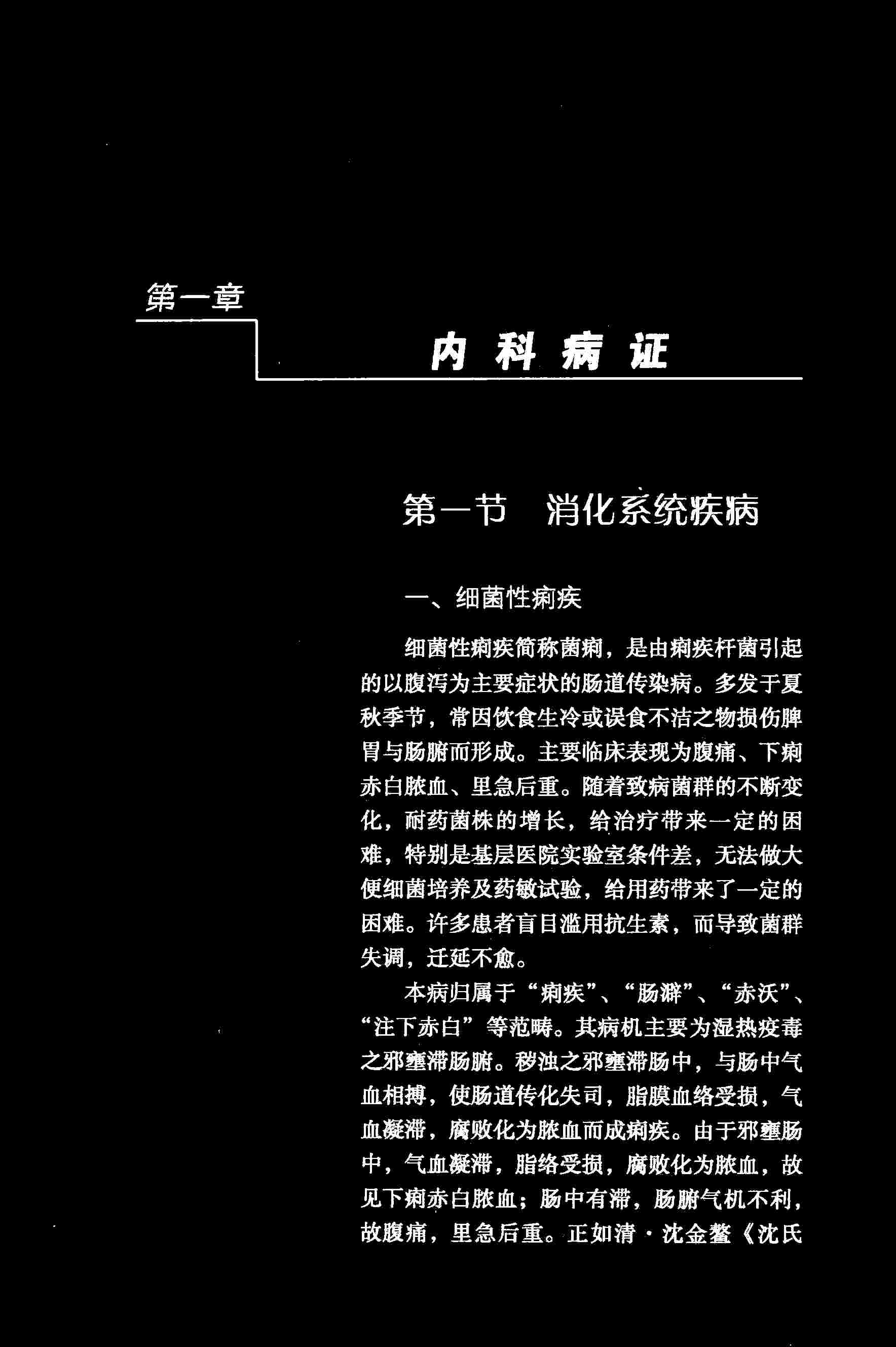 第一章

内科病证

第一节 消化系统疾病

一、细菌性痢疾

细菌性痢疾简称菌痢，是由痢疾杆菌引起的以腹泻为主要症状的肠道传染病。多发于夏秋季节，常因饮食生冷或误食不洁之物损伤脾胃与肠腑而形成。主要临床表现为腹痛、下痢赤白脓血、里急后重。随着致病菌群的不断变化，耐药菌株的增长，给治疗带来一定的困难，特别是基层医院实验室条件差，无法做大便细菌培养及药敏试验，给用药带来了一定的困难。许多患者盲目滥用抗生素，而导致菌群失调，迁延不愈。

本病归属于“痢疾”、“肠澼”、“赤沃”、“注下赤白”等范畴。其病机主要为湿热疫毒之邪壅滞肠腑。秽浊之邪壅滞肠中，与肠中气血相搏，使肠道传化失司，脂膜血络受损，气血凝滞，腐败化为脓血而成痢疾。由于邪壅肠中，气血凝滞，脂络受损，腐败化为脓血，故见下痢赤白脓血；肠中有滞，肠腑气机不利，故腹痛，里急后重。正如清·沈金鳌《沈氏